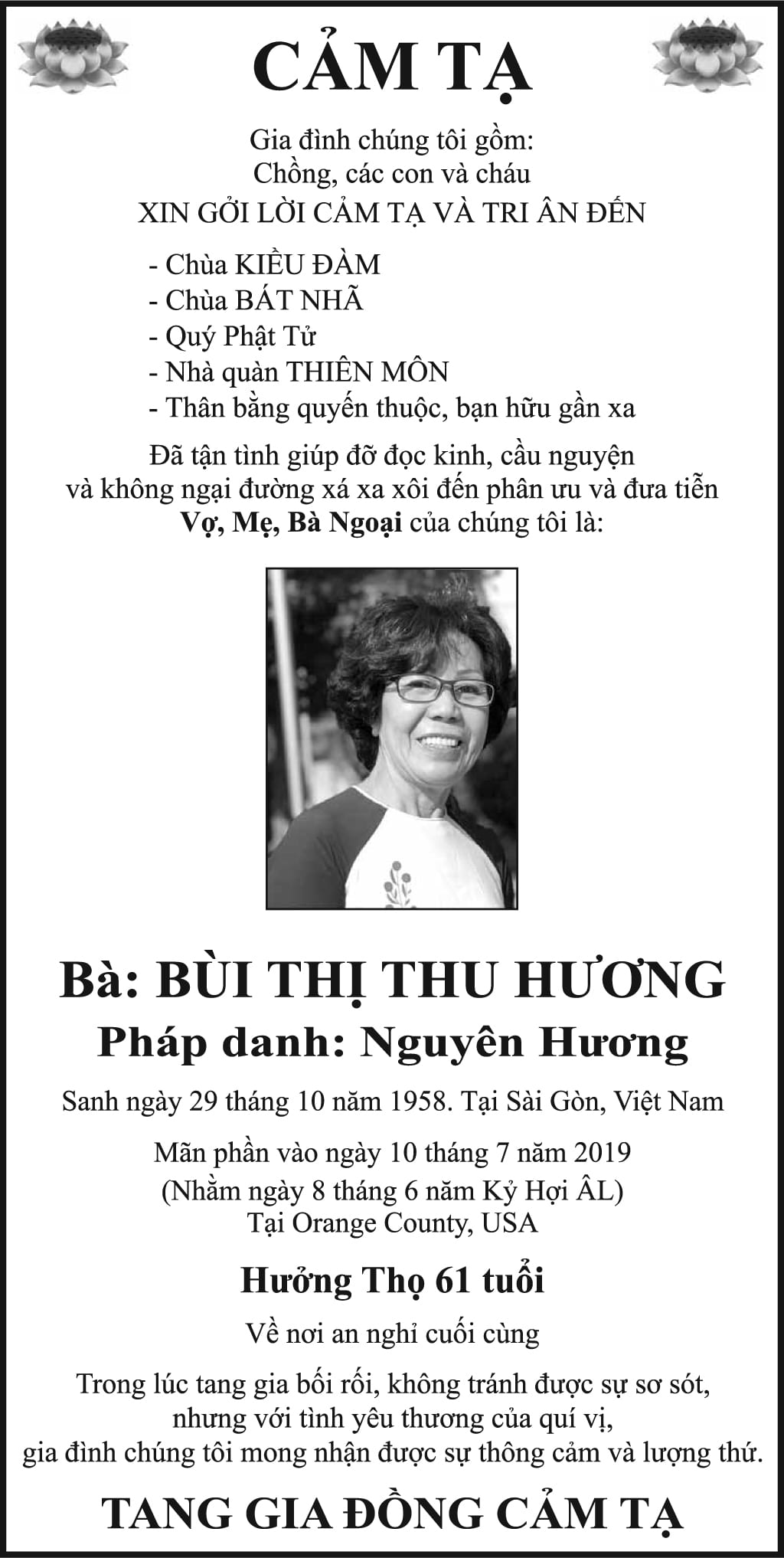 CẢM TẠ

Gia đình chúng tôi gồm:
Chồng, các con và cháu
XIN GỞI LỜI CẢM TẠ VÀ TRI ÂN ĐẾN

- Chùa KIỀU ĐÀM
- Chùa BÁT NHÃ
- Quý Phật Tử
- Nhà quàn THIÊN MÔN
- Thân bằng quyến thuộc, bạn hữu gần xa

Đã tận tình giúp đỡ đọc kinh, cầu nguyện và không ngại đường xá xa xôi đến phân ưu và đưa tiễn Vợ, Mẹ, Bà Ngoại của chúng tôi là:

Bà: BÙI THỊ THU HƯƠNG
Pháp danh: Nguyên Hương

Sanh ngày 29 tháng 10 năm 1958. Tại Sài Gòn, Việt Nam

Mãn phần vào ngày 10 tháng 7 năm 2019
(Nhằm ngày 8 tháng 6 năm Kỷ Hợi ÂL)
Tại Orange County, USA

Hưởng Thọ 61 tuổi

Về nơi an nghỉ cuối cùng

Trong lúc tang gia bối rối, không tránh được sự sơ sót, nhưng với tình yêu thương của quí vị, gia đình chúng tôi mong nhận được sự thông cảm và lượng thứ.

TANG GIA ĐỒNG CẢM TẠ